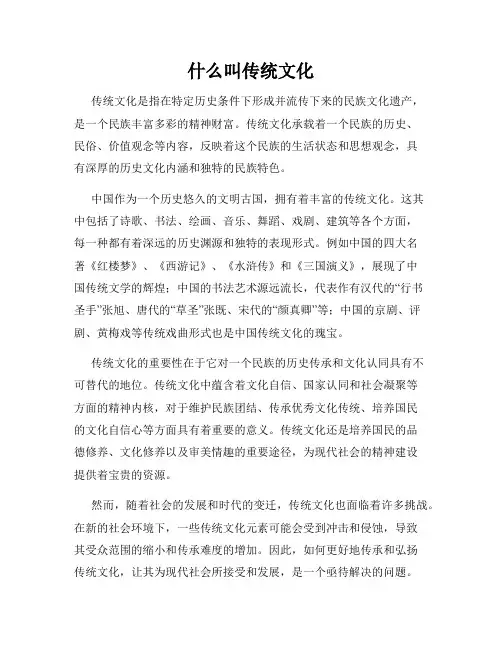 什么叫传统文化

传统文化是指在特定历史条件下形成并流传下来的民族文化遗产，是一个民族丰富多彩的精神财富。传统文化承载着一个民族的历史、民俗、价值观念等内容，反映着这个民族的生活状态和思想观念，具有深厚的历史文化内涵和独特的民族特色。

中国作为一个历史悠久的文明古国，拥有着丰富的传统文化。这其中包括了诗歌、书法、绘画、音乐、舞蹈、戏剧、建筑等各个方面，每一种都有着深远的历史渊源和独特的表现形式。例如中国的四大名著《红楼梦》、《西游记》、《水浒传》和《三国演义》，展现了中国传统文学的辉煌；中国的书法艺术源远流长，代表作有汉代的“行书圣手”张旭、唐代的“草圣”张既、宋代的“颜真卿”等；中国的京剧、评剧、黄梅戏等传统戏曲形式也是中国传统文化的瑰宝。

传统文化的重要性在于它对一个民族的历史传承和文化认同具有不可替代的地位。传统文化中蕴含着文化自信、国家认同和社会凝聚等方面的精神内核，对于维护民族团结、传承优秀文化传统、培养国民的文化自信心等方面具有着重要的意义。传统文化还是培养国民的品德修养、文化修养以及审美情趣的重要途径，为现代社会的精神建设提供着宝贵的资源。

然而，随着社会的发展和时代的变迁，传统文化也面临着许多挑战。在新的社会环境下，一些传统文化元素可能会受到冲击和侵蚀，导致其受众范围的缩小和传承难度的增加。因此，如何更好地传承和弘扬传统文化，让其为现代社会所接受和发展，是一个亟待解决的问题。